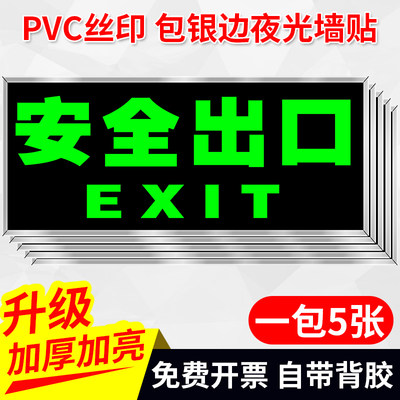 PVC丝印 包银边夜光墙贴

安全出口
EXIT

升级
加厚加亮

一包5张

免费开票 自带背胶